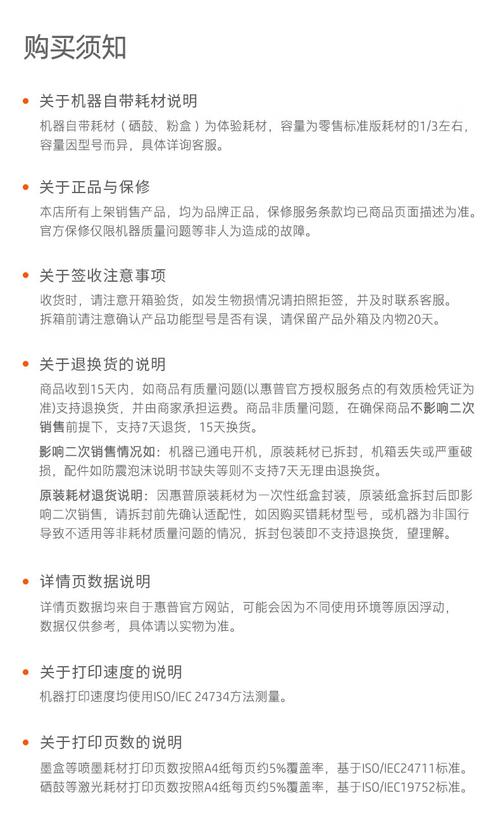 购买须知

关于机器自带耗材说明

机器自带耗材（硒鼓、粉盒）为体验耗材，容量为零售标准版耗材的1/3左右，容量因型号而异，具体详询客服。

关于正品与保修

本店所有上架销售产品，均为品牌正品，保修服务条款均已商品页面描述为准。官方保修仅限机器质量问题等非人为造成的故障。

关于签收注意事项

收货时，请注意开箱验货，如发生物损情况请拍照拒签，并及时联系客服。拆箱前请注意确认产品功能型号是否有误，请保留产品外箱及内物20天。

关于退换货的说明

商品收到15天内，如商品有质量问题(以惠普官方授权服务点的有效质检凭证为准)支持退换货，并由商家承担运费。商品非质量问题，在确保商品不影响二次销售前提下，支持7天退货，15天换货。

影响二次销售情况如：机器已通电开机，原装耗材已拆封，机箱丢失或严重破损，配件如防震泡沫说明书缺失等则不支持7天无理由退换货。

原装耗材退货说明：因惠普原装耗材为一次性纸盒封装，原装纸盒拆封后即影响二次销售，请拆封前先确认适配性，如因购买错耗材型号，或机器为非国行导致不适用等非耗材质量问题的情况，拆封包装即不支持退换货，望理解。

详情页数据说明

详情页数据均来自于惠普官方网站，可能会因为不同使用环境等原因浮动，数据仅供参考，具体请以实物为准。

关于打印速度的说明

机器打印速度均使用ISO/IEC 24734方法测量。

关于打印页数的说明

墨盒等喷墨耗材打印页数按照A4纸每页约5%覆盖率，基于ISO/IEC24711标准。硒鼓等激光耗材打印页数按照A4纸每页约5%覆盖率，基于ISO/IEC19752标准。